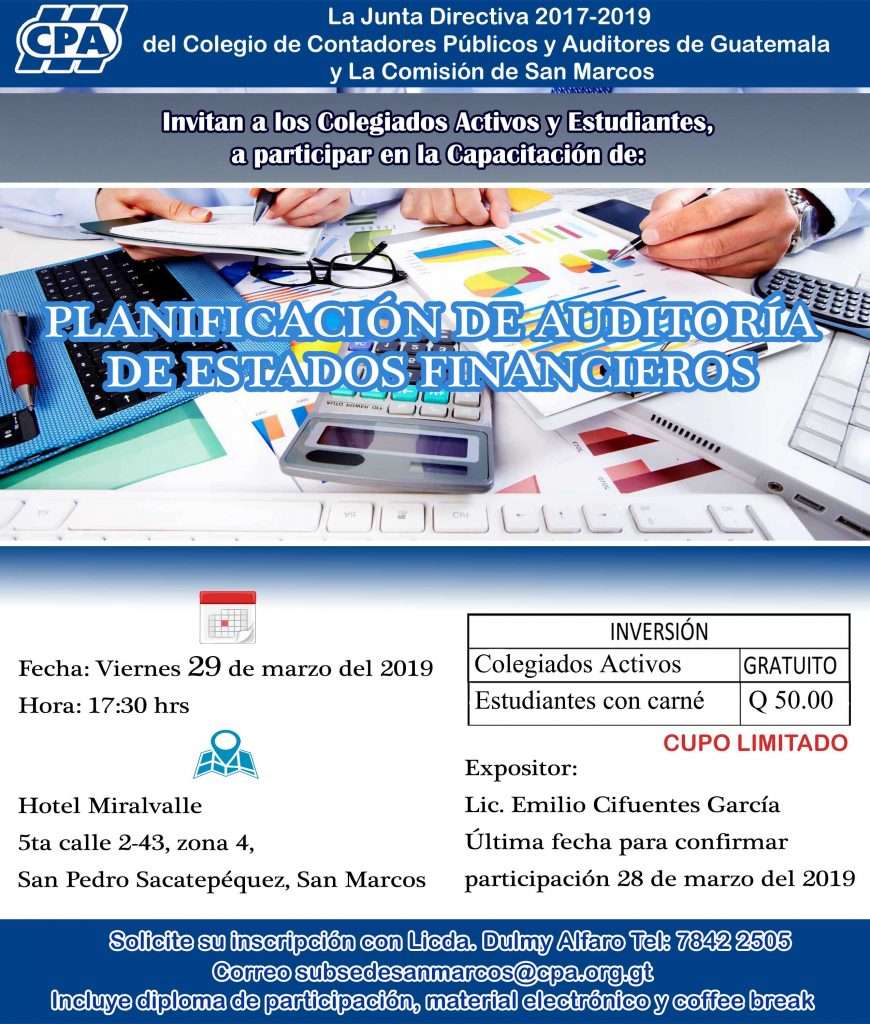 CPA

La Junta Directiva 2017-2019
del Colegio de Contadores Públicos y Auditores de Guatemala
y La Comisión de San Marcos

Invitan a los Colegiados Activos y Estudiantes,
a participar en la Capacitación de:

PLANIFICACIÓN DE AUDITORÍA
DE ESTADOS FINANCIEROS

Fecha: Viernes 29 de marzo del 2019
Hora: 17:30 hrs

Hotel Miralvalle
5ta calle 2-43, zona 4,
San Pedro Sacatepéquez, San Marcos

| INVERSIÓN | |
|---|---|
| Colegiados Activos | GRATUITO |
| Estudiantes con carné | Q 50.00 |

CUPO LIMITADO

Expositor:
Lic. Emilio Cifuentes García
Última fecha para confirmar participación 28 de marzo del 2019

Solicite su inscripción con Licda. Dulmy Alfaro Tel: 7842 2505
Correo subsedesanmarcos@cpa.org.gt
Incluye diploma de participación, material electrónico y coffee break